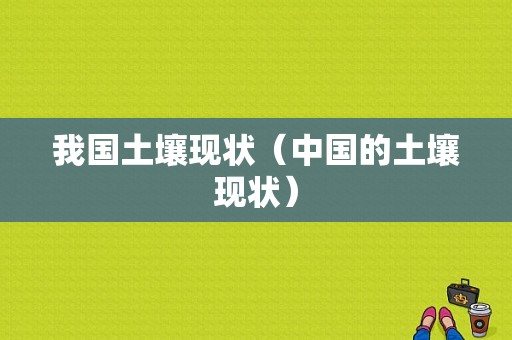 我国土壤现状（中国的土壤现状）